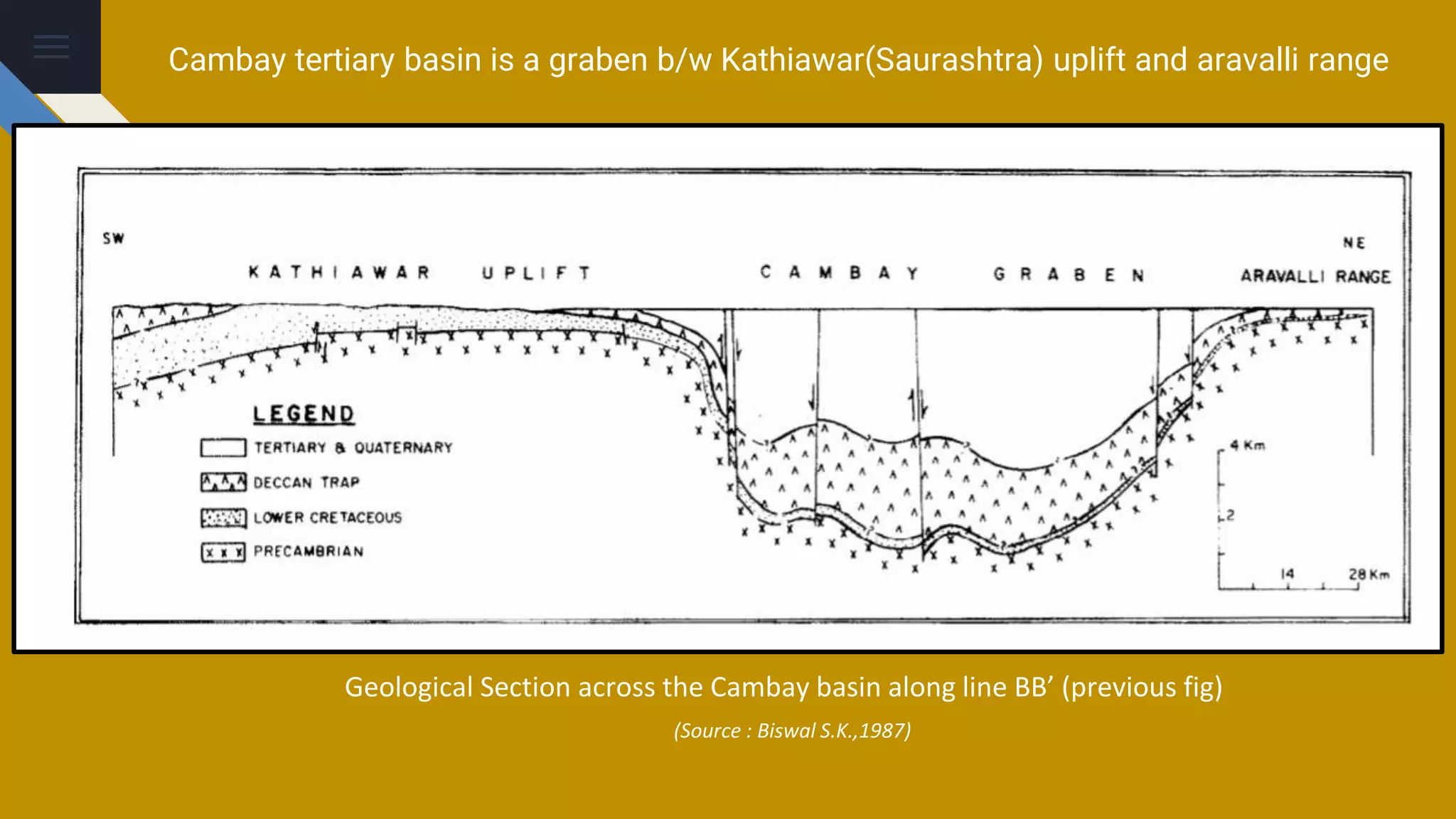 Cambay tertiary basin is a graben b/w Kathiawar(Saurashtra) uplift and aravalli range

SW

NE

KATHIAWAR UPLIFT

CAMBAY GRABEN

ARAVALLI RANGE

LEGEND

TERTIARY & QUATERNARY

DECCAN TRAP

LOWER CRETACEOUS

PRECAMBRIAN

4 Km

2

14

28 Km

Geological Section across the Cambay basin along line BB' (previous fig)

(Source : Biswal S.K.,1987)